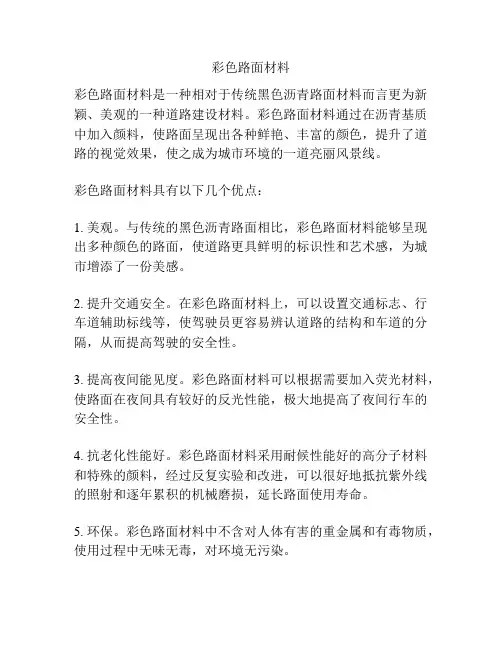 彩色路面材料

彩色路面材料是一种相对于传统黑色沥青路面材料而言更为新颖、美观的一种道路建设材料。彩色路面材料通过在沥青基质中加入颜料，使路面呈现出各种鲜艳、丰富的颜色，提升了道路的视觉效果，使之成为城市环境的一道亮丽风景线。

彩色路面材料具有以下几个优点：

1. 美观。与传统的黑色沥青路面相比，彩色路面材料能够呈现出多种颜色的路面，使道路更具鲜明的标识性和艺术感，为城市增添了一份美感。

2. 提升交通安全。在彩色路面材料上，可以设置交通标志、行车道辅助标线等，使驾驶员更容易辨认道路的结构和车道的分隔，从而提高驾驶的安全性。

3. 提高夜间能见度。彩色路面材料可以根据需要加入荧光材料，使路面在夜间具有较好的反光性能，极大地提高了夜间行车的安全性。

4. 抗老化性能好。彩色路面材料采用耐候性能好的高分子材料和特殊的颜料，经过反复实验和改进，可以很好地抵抗紫外线的照射和逐年累积的机械磨损，延长路面使用寿命。

5. 环保。彩色路面材料中不含对人体有害的重金属和有毒物质，使用过程中无味无毒，对环境无污染。